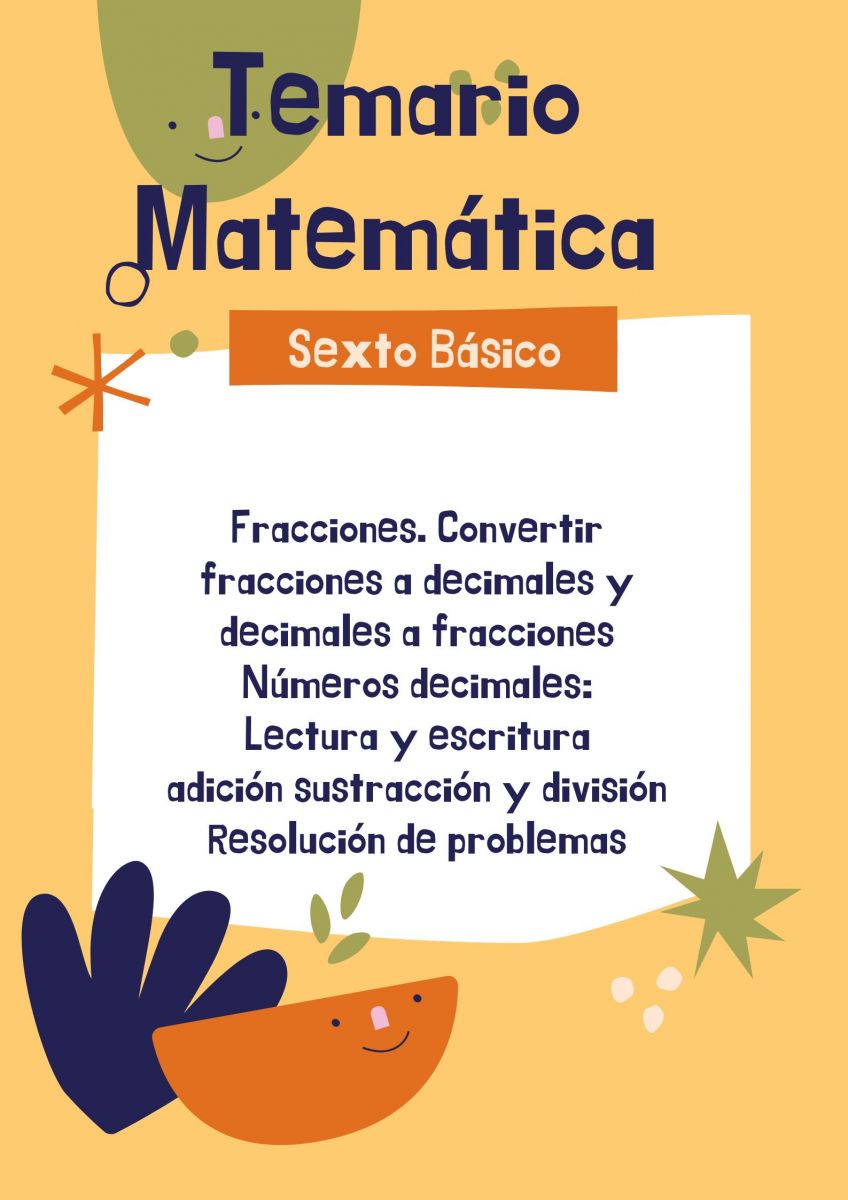 Temario Matemática

Sexto Básico

Fracciones. Convertir fracciones a decimales y decimales a fracciones
Números decimales:
Lectura y escritura
adición sustracción y división
Resolución de problemas